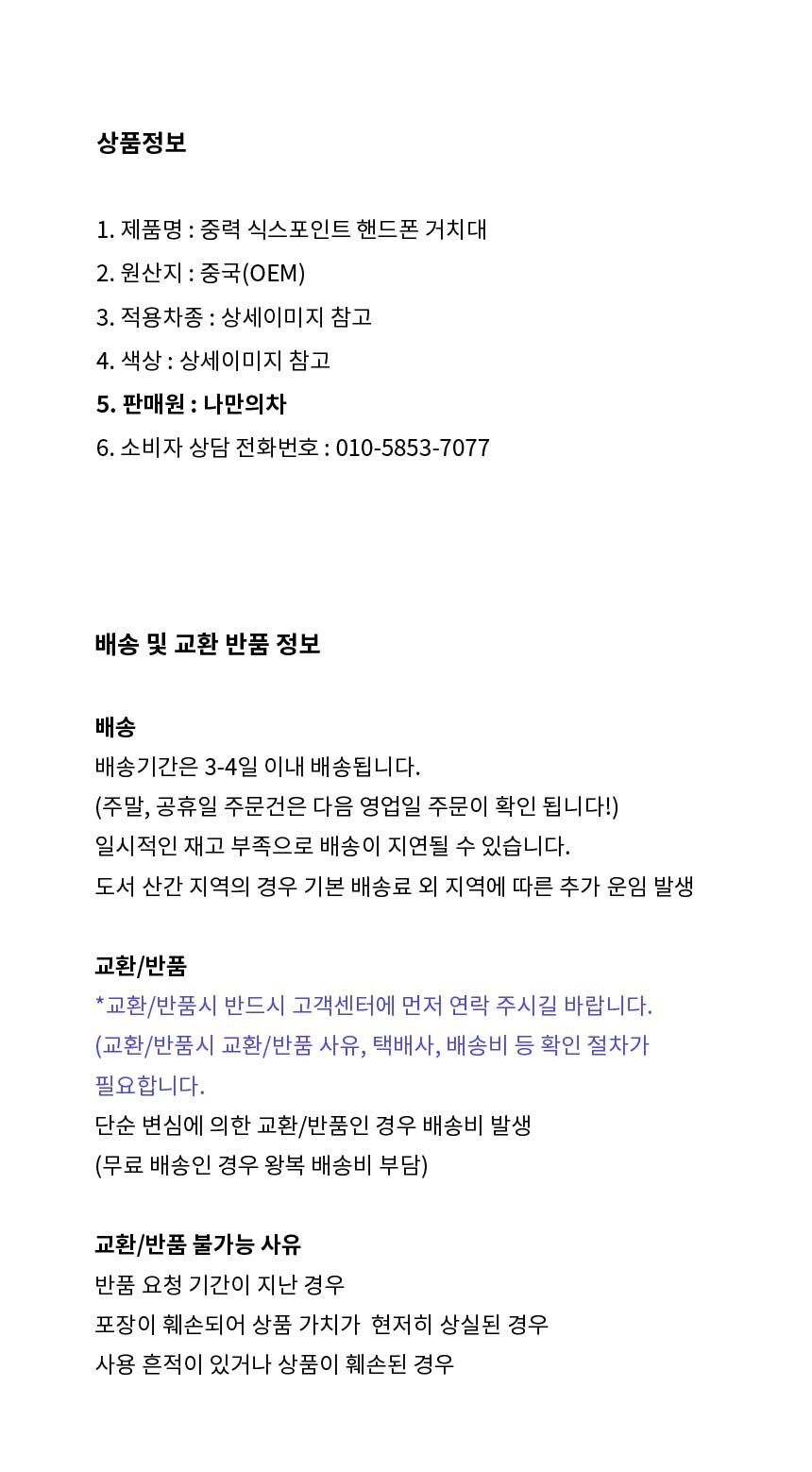 상품정보

1. 제품명 : 중력 식스포인트 핸드폰 거치대
2. 원산지 : 중국(OEM)
3. 적용차종 : 상세이미지 참고
4. 색상 : 상세이미지 참고
5. 판매원 : 나만의차
6. 소비자 상담 전화번호 : 010-5853-7077

배송 및 교환 반품 정보

배송
배송기간은 3-4일 이내 배송됩니다.
(주말, 공휴일 주문건은 다음 영업일 주문이 확인 됩니다!)
일시적인 재고 부족으로 배송이 지연될 수 있습니다.
도서 산간 지역의 경우 기본 배송료 외 지역에 따른 추가 운임 발생

교환/반품
*교환/반품시 반드시 고객센터에 먼저 연락 주시길 바랍니다.
(교환/반품시 교환/반품 사유, 택배사, 배송비 등 확인 절차가 필요합니다.
단순 변심에 의한 교환/반품인 경우 배송비 발생
(무료 배송인 경우 왕복 배송비 부담)

교환/반품 불가능 사유
반품 요청 기간이 지난 경우
포장이 훼손되어 상품 가치가 현저히 상실된 경우
사용 흔적이 있거나 상품이 훼손된 경우